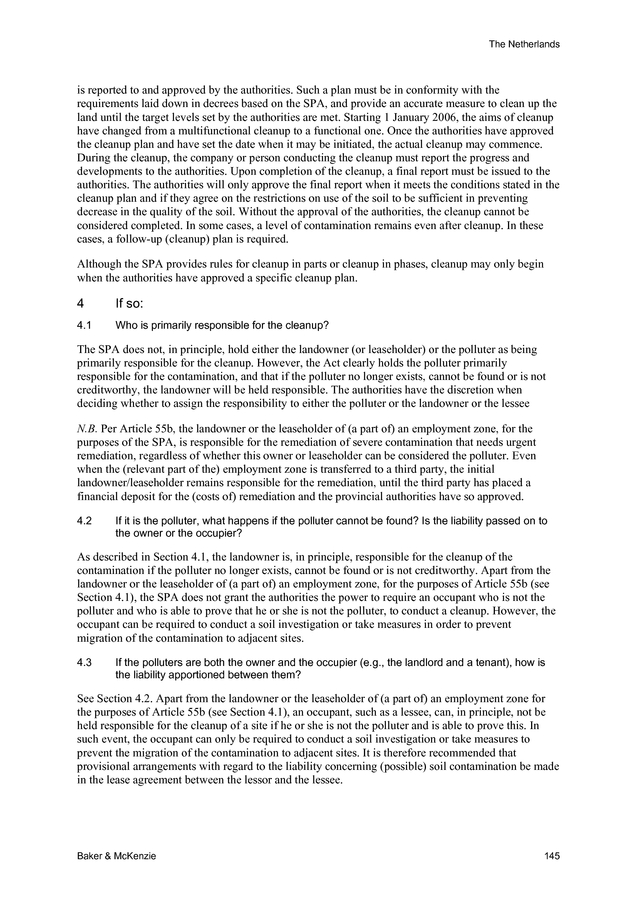 The Netherlands

is reported to and approved by the authorities. Such a plan must be in conformity with the requirements laid down in decrees based on the SPA, and provide an accurate measure to clean up the land until the target levels set by the authorities are met. Starting 1 January 2006, the aims of cleanup have changed from a multifunctional cleanup to a functional one. Once the authorities have approved the cleanup plan and have set the date when it may be initiated, the actual cleanup may commence. During the cleanup, the company or person conducting the cleanup must report the progress and developments to the authorities. Upon completion of the cleanup, a final report must be issued to the authorities. The authorities will only approve the final report when it meets the conditions stated in the cleanup plan and if they agree on the restrictions on use of the soil to be sufficient in preventing decrease in the quality of the soil. Without the approval of the authorities, the cleanup cannot be considered completed. In some cases, a level of contamination remains even after cleanup. In these cases, a follow-up (cleanup) plan is required.

Although the SPA provides rules for cleanup in parts or cleanup in phases, cleanup may only begin when the authorities have approved a specific cleanup plan.

4 If so:

4.1 Who is primarily responsible for the cleanup?

The SPA does not, in principle, hold either the landowner (or leaseholder) or the polluter as being primarily responsible for the cleanup. However, the Act clearly holds the polluter primarily responsible for the contamination, and that if the polluter no longer exists, cannot be found or is not creditworthy, the landowner will be held responsible. The authorities have the discretion when deciding whether to assign the responsibility to either the polluter or the landowner or the lessee

N.B. Per Article 55b, the landowner or the leaseholder of (a part of) an employment zone, for the purposes of the SPA, is responsible for the remediation of severe contamination that needs urgent remediation, regardless of whether this owner or leaseholder can be considered the polluter. Even when the (relevant part of the) employment zone is transferred to a third party, the initial landowner/leaseholder remains responsible for the remediation, until the third party has placed a financial deposit for the (costs of) remediation and the provincial authorities have so approved.

4.2 If it is the polluter, what happens if the polluter cannot be found? Is the liability passed on to the owner or the occupier?

As described in Section 4.1, the landowner is, in principle, responsible for the cleanup of the contamination if the polluter no longer exists, cannot be found or is not creditworthy. Apart from the landowner or the leaseholder of (a part of) an employment zone, for the purposes of Article 55b (see Section 4.1), the SPA does not grant the authorities the power to require an occupant who is not the polluter and who is able to prove that he or she is not the polluter, to conduct a cleanup. However, the occupant can be required to conduct a soil investigation or take measures in order to prevent migration of the contamination to adjacent sites.

4.3 If the polluters are both the owner and the occupier (e.g., the landlord and a tenant), how is the liability apportioned between them?

See Section 4.2. Apart from the landowner or the leaseholder of (a part of) an employment zone for the purposes of Article 55b (see Section 4.1), an occupant, such as a lessee, can, in principle, not be held responsible for the cleanup of a site if he or she is not the polluter and is able to prove this. In such event, the occupant can only be required to conduct a soil investigation or take measures to prevent the migration of the contamination to adjacent sites. It is therefore recommended that provisional arrangements with regard to the liability concerning (possible) soil contamination be made in the lease agreement between the lessor and the lessee.

Baker & McKenzie 145